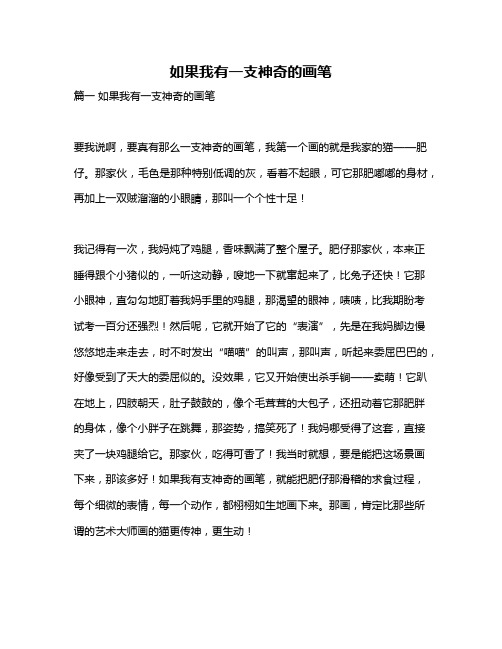 如果我有一支神奇的画笔

篇一 如果我有一支神奇的画笔

要我说啊，要真有那么一支神奇的画笔，我第一个画的就是我家的猫——肥仔。那家伙，毛色是那种特别低调的灰，看着不起眼，可它那肥嘟嘟的身材，再加上一双贼溜溜的小眼睛，那叫一个个性十足！

我记得有一次，我妈炖了鸡腿，香味飘满了整个屋子。肥仔那家伙，本来正睡得跟个小猪似的，一听这动静，嗖地一下就窜起来了，比兔子还快！它那小眼神，直勾勾地盯着我妈手里的鸡腿，那渴望的眼神，啧啧，比我期盼考试考一百分还强烈！然后呢，它就开始了它的“表演”，先是在我妈脚边慢悠悠地走来走去，时不时发出“喵喵”的叫声，那叫声，听起来委屈巴巴的，好像受到了天大的委屈似的。没效果，它又开始使出杀手锏——卖萌！它趴在地上，四肢朝天，肚子鼓鼓的，像个毛茸茸的大包子，还扭动着它那肥胖的身体，像个小胖子在跳舞，那姿势，搞笑死了！我妈哪受得了这套，直接夹了一块鸡腿给它。那家伙，吃得可香了！我当时就想，要是能把这场景画下来，那该多好！如果我有支神奇的画笔，就能把肥仔那滑稽的求食过程，每个细微的表情，每一个动作，都栩栩如生地画下来。那画，肯定比那些所谓的艺术大师画的猫更传神，更生动！